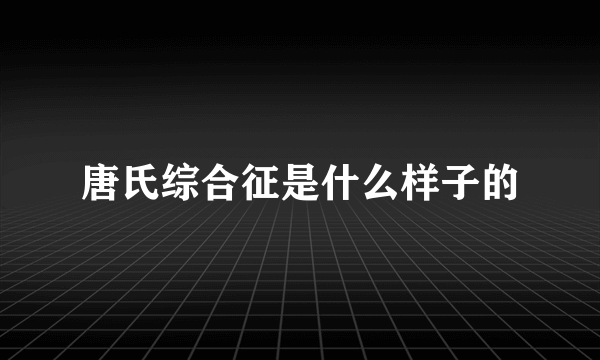 唐氏综合征是什么样子的